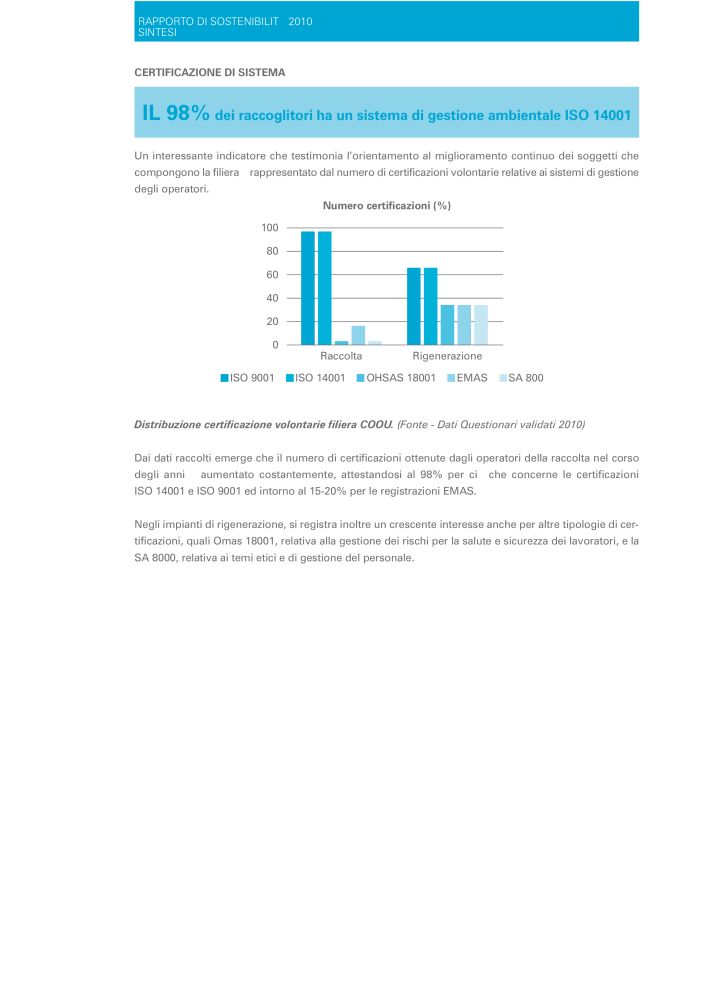 RAPPORTO DI SOSTENIBILIT 2010
SINTESI

CERTIFICAZIONE DI SISTEMA

IL 98% dei raccoglitori ha un sistema di gestione ambientale ISO 14001

Un interessante indicatore che testimonia l'orientamento al miglioramento continuo dei soggetti che compongono la filiera rappresentato dal numero di certificazioni volontarie relative ai sistemi di gestione degli operatori.

Numero certificazioni (%)

100
80
60
40
20
0
Raccolta
Rigenerazione

ISO 9001 ISO 14001 OHSAS 18001 EMAS SA 800

Distribuzione certificazione volontarie filiera COOU. (Fonte - Dati Questionari validati 2010)

Dai dati raccolti emerge che il numero di certificazioni ottenute dagli operatori della raccolta nel corso degli anni aumentato costantemente, attestandosi al 98% per ci che concerne le certificazioni ISO 14001 e ISO 9001 ed intorno al 15-20% per le registrazioni EMAS.

Negli impianti di rigenerazione, si registra inoltre un crescente interesse anche per altre tipologie di certificazioni, quali Omas 18001, relativa alla gestione dei rischi per la salute e sicurezza dei lavoratori, e la SA 8000, relativa ai temi etici e di gestione del personale.